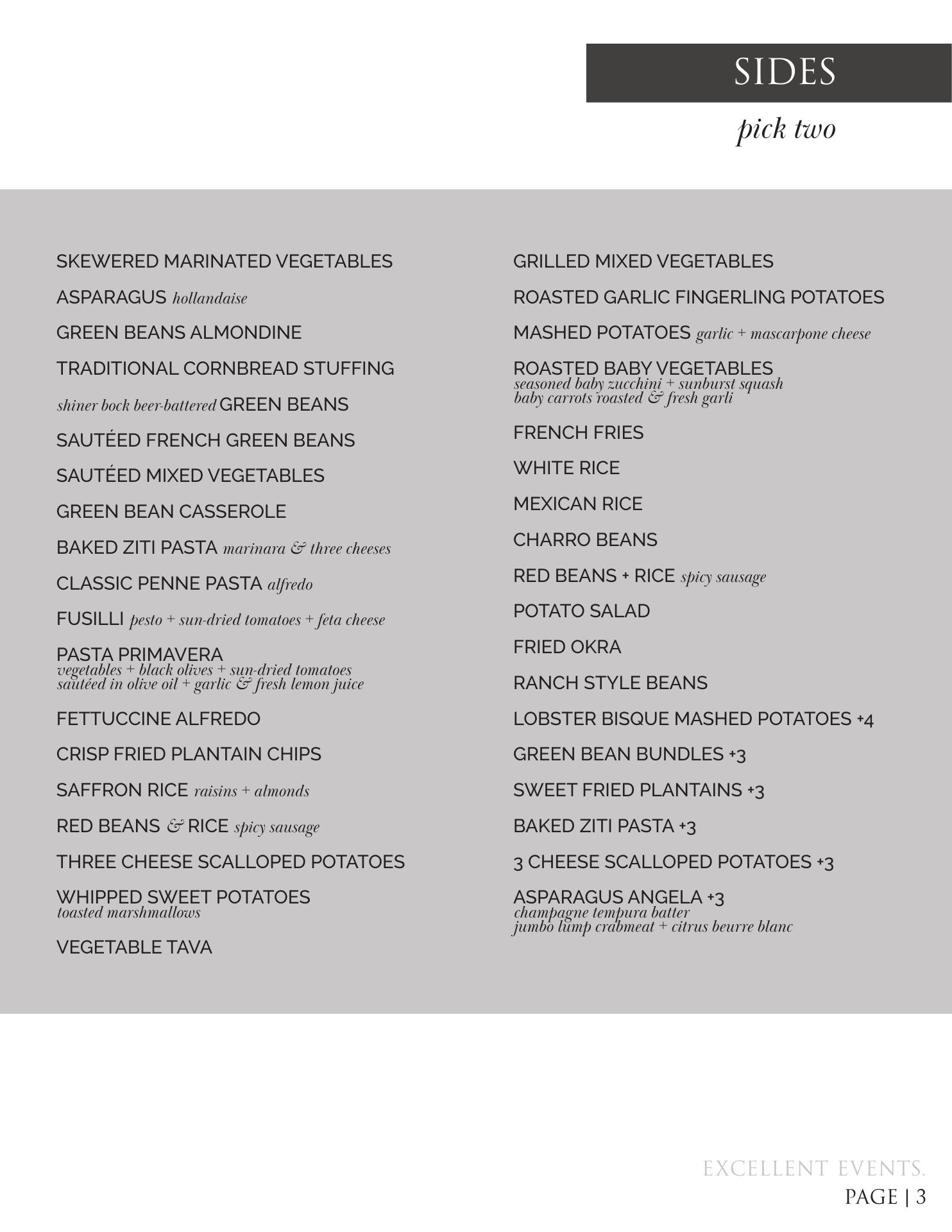 SIDES

pick two

SKEWERED MARINATED VEGETABLES

ASPARAGUS hollandaise

GREEN BEANS ALMONDINE

TRADITIONAL CORNBREAD STUFFING

shiner bock beer-battered GREEN BEANS

SAUTÉED FRENCH GREEN BEANS

SAUTÉED MIXED VEGETABLES

GREEN BEAN CASSEROLE

BAKED ZITI PASTA marinara & three cheeses

CLASSIC PENNE PASTA alfredo

FUSILLI pesto + sun-dried tomatoes + feta cheese

PASTA PRIMAVERA
vegetables + black olives + sun-dried tomatoes
sautéed in olive oil + garlic & fresh lemon juice

FETTUCCINE ALFREDO

CRISP FRIED PLANTAIN CHIPS

SAFFRON RICE raisins + almonds

RED BEANS & RICE spicy sausage

THREE CHEESE SCALLOPED POTATOES

WHIPPED SWEET POTATOES
toasted marshmallows

VEGETABLE TAVA

GRILLED MIXED VEGETABLES

ROASTED GARLIC FINGERLING POTATOES

MASHED POTATOES garlic + mascarpone cheese

ROASTED BABY VEGETABLES
seasoned baby zucchini + sunburst squash
baby carrots roasted & fresh garli

FRENCH FRIES

WHITE RICE

MEXICAN RICE

CHARRO BEANS

RED BEANS + RICE spicy sausage

POTATO SALAD

FRIED OKRA

RANCH STYLE BEANS

LOBSTER BISQUE MASHED POTATOES +4

GREEN BEAN BUNDLES +3

SWEET FRIED PLANTAINS +3

BAKED ZITI PASTA +3

3 CHEESE SCALLOPED POTATOES +3

ASPARAGUS ANGELA +3
champagne tempura batter
jumbo lump crabmeat + citrus beurre blanc

EXCELLENT EVENTS.
PAGE | 3